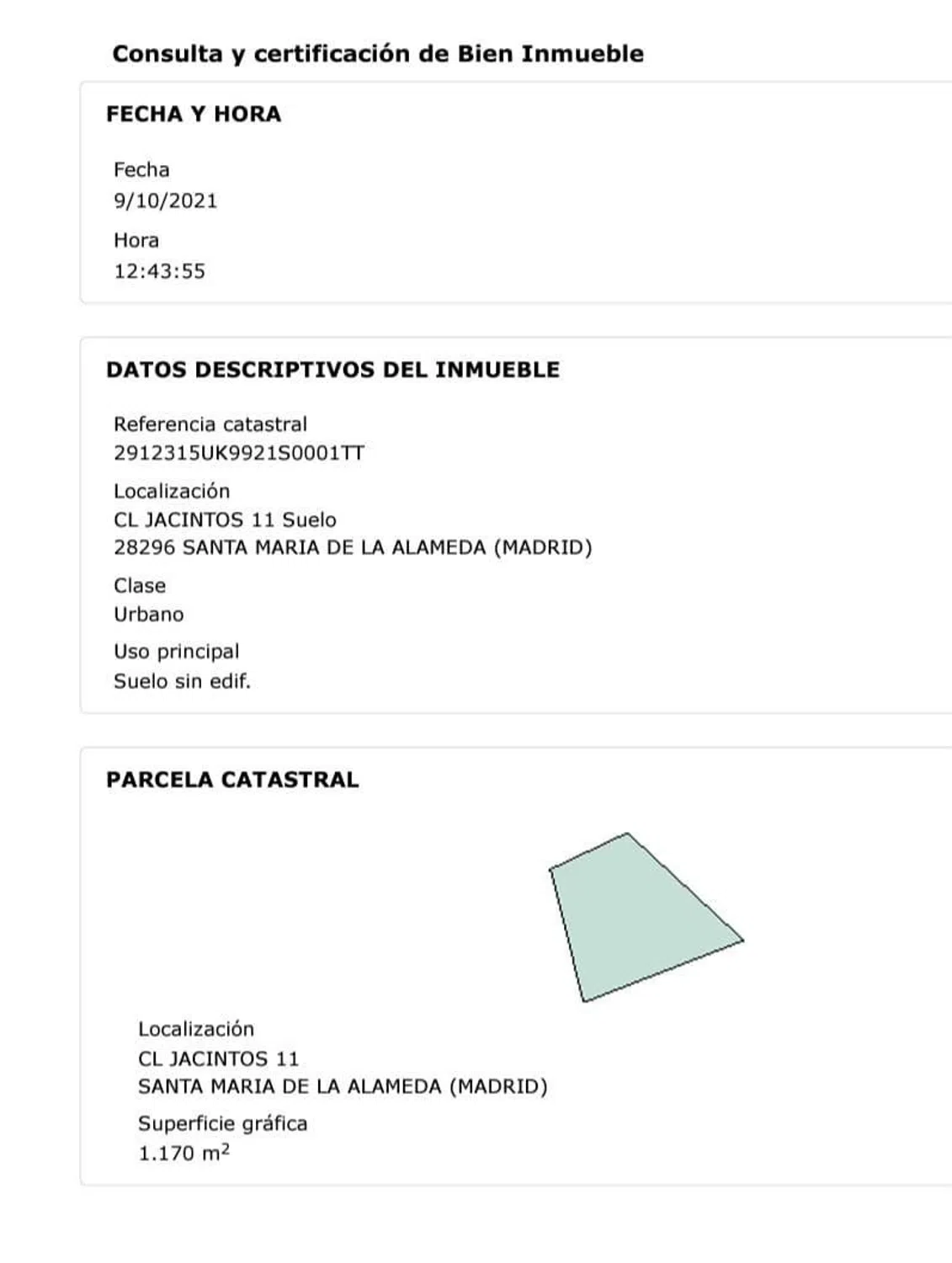 Consulta y certificación de Bien Inmueble

FECHA Y HORA

Fecha
9/10/2021

Hora
12:43:55

DATOS DESCRIPTIVOS DEL INMUEBLE

Referencia catastral
2912315UK9921S0001TT

Localización
CL JACINTOS 11 Suelo
28296 SANTA MARIA DE LA ALAMEDA (MADRID)

Clase
Urbano

Uso principal
Suelo sin edif.

PARCELA CATASTRAL

Localización
CL JACINTOS 11
SANTA MARIA DE LA ALAMEDA (MADRID)

Superficie gráfica
1.170 $m^2$